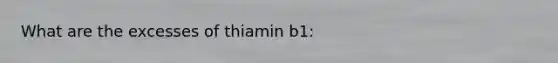 What are the excesses of thiamin b1: